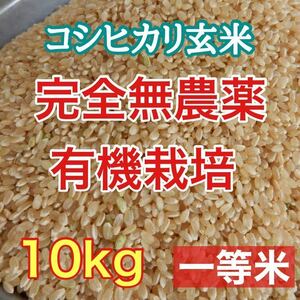 コシヒカリ玄米

完全無農薬

有機栽培

10kg

一等米